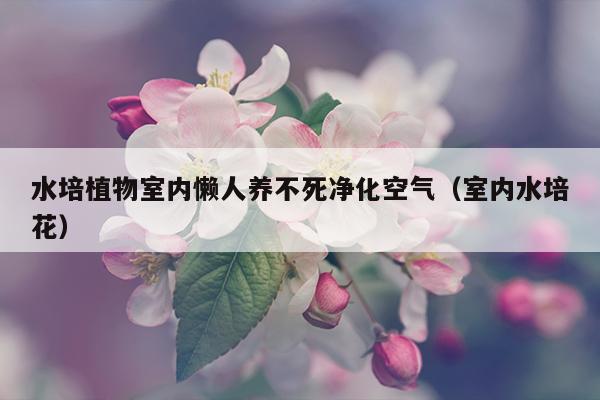 水培植物室内懒人养不死净化空气（室内水培花）